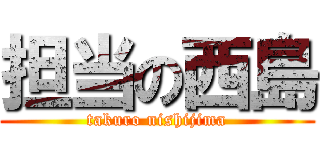 担当の西島

takuro nishijima